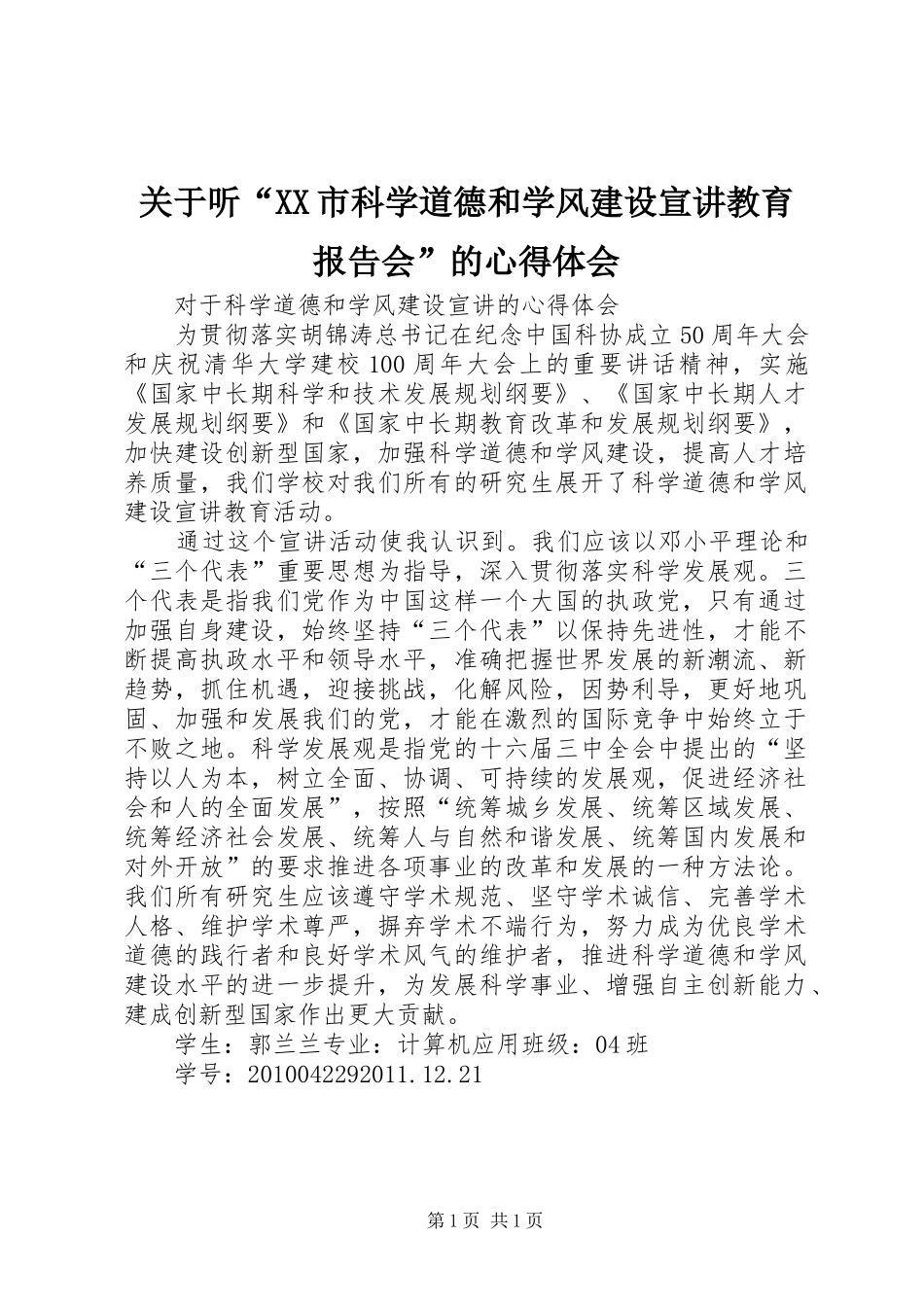 关于听“XX市科学道德和学风建设宣讲教育报告会”的心得体会

对于科学道德和学风建设宣讲的心得体会

为贯彻落实胡锦涛总书记在纪念中国科协成立50周年大会和庆祝清华大学建校100周年大会上的重要讲话精神，实施《国家中长期科学和技术发展规划纲要》、《国家中长期人才发展规划纲要》和《国家中长期教育改革和发展规划纲要》，加快建设创新型国家，加强科学道德和学风建设，提高人才培养质量，我们学校对我们所有的研究生展开了科学道德和学风建设宣讲教育活动。

通过这个宣讲活动使我认识到。我们应该以邓小平理论和“三个代表”重要思想为指导，深入贯彻落实科学发展观。三个代表是指我们党作为中国这样一个大国的执政党，只有通过加强自身建设，始终坚持“三个代表”以保持先进性，才能不断提高执政水平和领导水平，准确把握世界发展的新潮流、新趋势，抓住机遇，迎接挑战，化解风险，因势利导，更好地巩固、加强和发展我们的党，才能在激烈的国际竞争中始终立于不败之地。科学发展观是指党的十六届三中全会中提出的“坚持以人为本，树立全面、协调、可持续的发展观，促进经济社会和人的全面发展”，按照“统筹城乡发展、统筹区域发展、统筹经济社会发展、统筹人与自然和谐发展、统筹国内发展和对外开放”的要求推进各项事业的改革和发展的一种方法论。我们所有研究生应该遵守学术规范、坚守学术诚信、完善学术人格、维护学术尊严，摒弃学术不端行为，努力成为优良学术道德的践行者和良好学术风气的维护者，推进科学道德和学风建设水平的进一步提升，为发展科学事业、增强自主创新能力、建成创新型国家作出更大贡献。

学生：郭兰兰专业：计算机应用班级：04班

学号：2010042292011.12.21

第1页 共1页